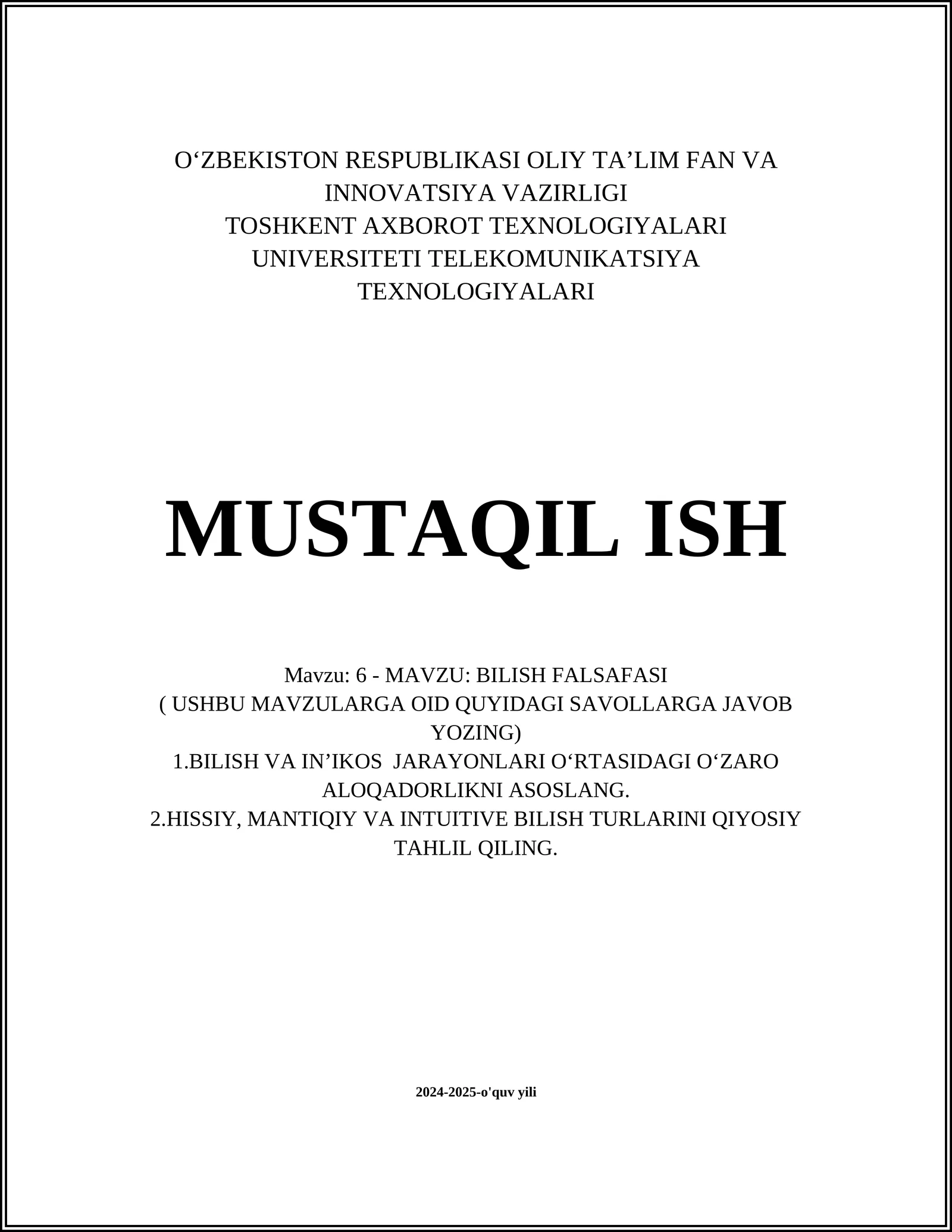 O‘ZBEKISTON RESPUBLIKASI OLIY TA’LIM FAN VA INNOVATSIYA VAZIRLIGI
TOSHKENT AXBOROT TEXNOLOGIYALARI UNIVERSITETI TELEKOMUNIKATSIYA TEXNOLOGIYALARI

MUSTAQIL ISH

Mavzu: 6 - MAVZU: BILISH FALSAFASI
( USHBU MAVZULARGA OID QUYIDAGI SAVOLLARGA JAVOB YOZING)
1.BILISH VA IN’IKOS JARAYONLARI O‘RTASIDAGI O‘ZARO ALOQADORLIKNI ASOSLANG.
2.HISSIY, MANTIQIY VA INTUITIVE BILISH TURLARINI QIYOSIY TAHLIL QILING.

2024-2025-o'quv yili